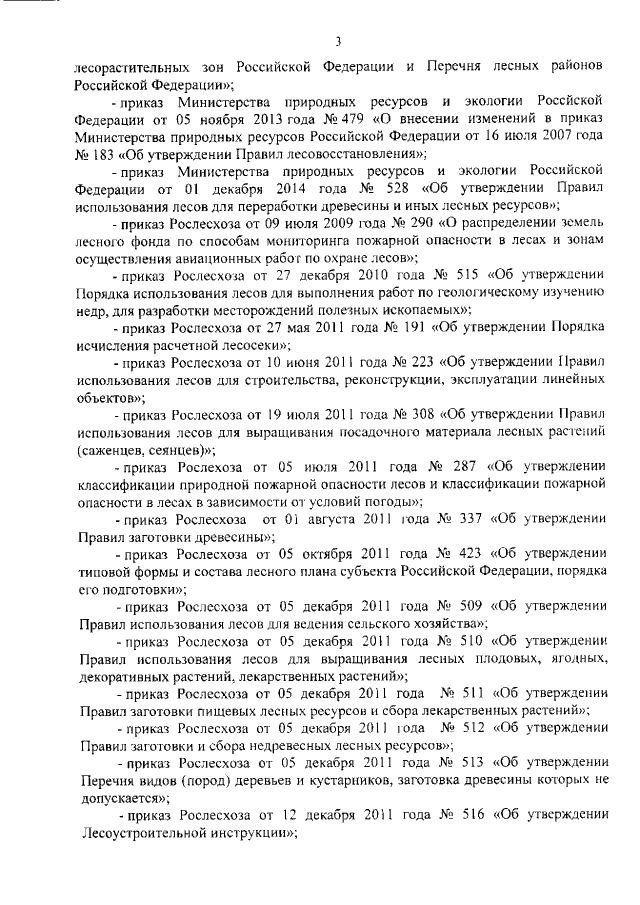 3

лесорастительных зон Российской Федерации и Перечня лесных районов Российской Федерации»;

- приказ Министерства природных ресурсов и экологии Российской Федерации от 05 ноября 2013 года № 479 «О внесении изменений в приказ Министерства природных ресурсов Российской Федерации от 16 июля 2007 года № 183 «Об утверждении Правил лесовосстановления»;

- приказ Министерства природных ресурсов и экологии Российской Федерации от 01 декабря 2014 года № 528 «Об утверждении Правил использования лесов для переработки древесины и иных лесных ресурсов»;

- приказ Рослесхоза от 09 июля 2009 года № 290 «О распределении земель лесного фонда по способам мониторинга пожарной опасности в лесах и зонам осуществления авиационных работ по охране лесов»;

- приказ Рослесхоза от 27 декабря 2010 года № 515 «Об утверждении Порядка использования лесов для выполнения работ по геологическому изучению недр, для разработки месторождений полезных ископаемых»;

- приказ Рослесхоза от 27 мая 2011 года № 191 «Об утверждении Порядка исчисления расчетной лесосеки»;

- приказ Рослесхоза от 10 июня 2011 года № 223 «Об утверждении Правил использования лесов для строительства, реконструкции, эксплуатации линейных объектов»;

- приказ Рослесхоза от 19 июля 2011 года № 308 «Об утверждении Правил использования лесов для выращивания посадочного материала лесных растений (саженцев, сеянцев)»;

- приказ Рослесхоза от 05 июля 2011 года № 287 «Об утверждении классификации природной пожарной опасности лесов и классификации пожарной опасности в лесах в зависимости от условий погоды»;

- приказ Рослесхоза от 01 августа 2011 года № 337 «Об утверждении Правил заготовки древесины»;

- приказ Рослесхоза от 05 октября 2011 года № 423 «Об утверждении типовой формы и состава лесного плана субъекта Российской Федерации, порядка его подготовки»;

- приказ Рослесхоза от 05 декабря 2011 года № 509 «Об утверждении Правил использования лесов для ведения сельского хозяйства»;

- приказ Рослесхоза от 05 декабря 2011 года № 510 «Об утверждении Правил использования лесов для выращивания лесных плодовых, ягодных, декоративных растений, лекарственных растений»;

- приказ Рослесхоза от 05 декабря 2011 года № 511 «Об утверждении Правил заготовки пищевых лесных ресурсов и сбора лекарственных растений»;

- приказ Рослесхоза от 05 декабря 2011 года № 512 «Об утверждении Правил заготовки и сбора недревесных лесных ресурсов»;

- приказ Рослесхоза от 05 декабря 2011 года № 513 «Об утверждении Перечня видов (пород) деревьев и кустарников, заготовка древесины которых не допускается»;

- приказ Рослесхоза от 12 декабря 2011 года № 516 «Об утверждении Лесоустроительной инструкции»;